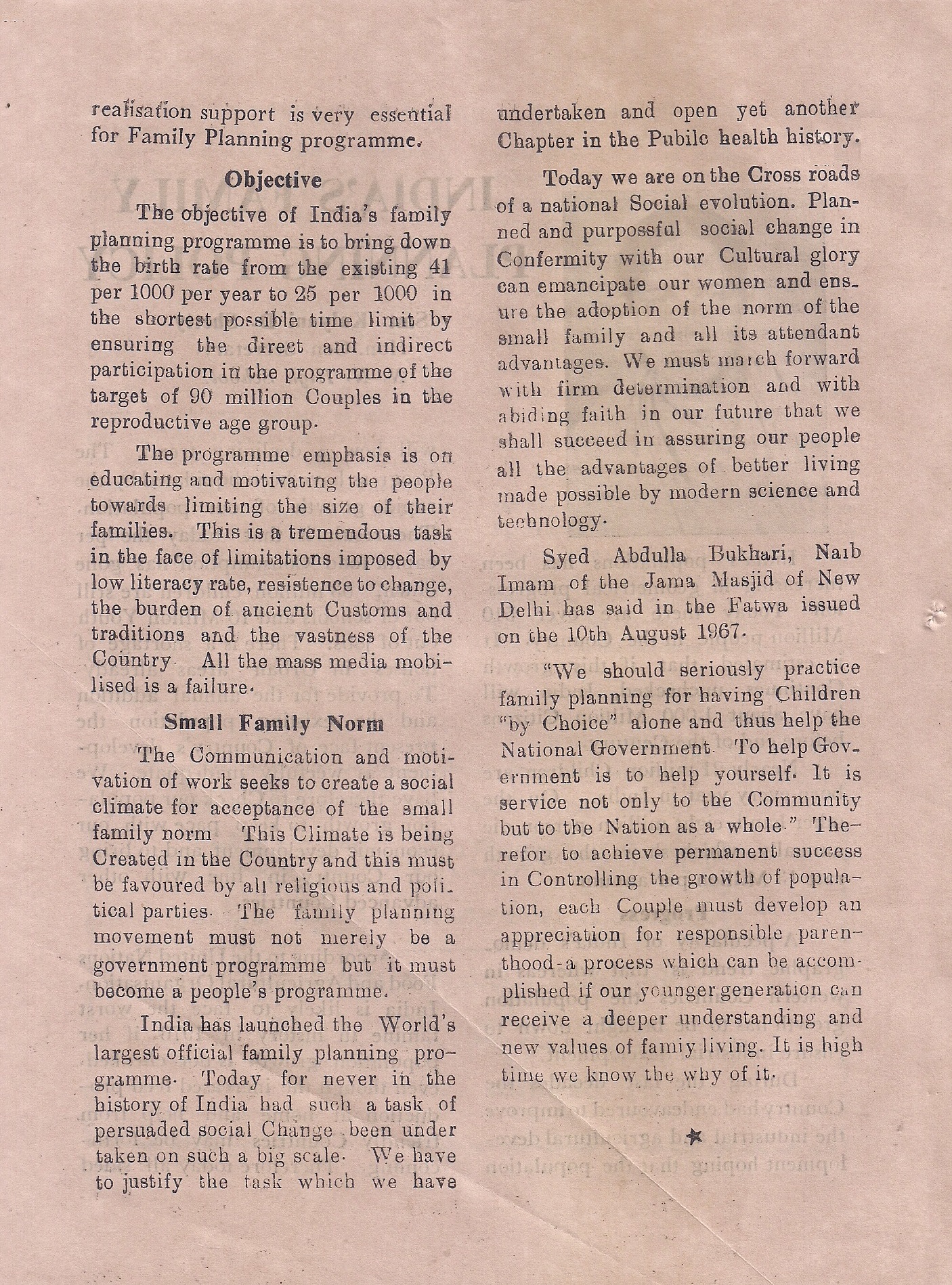 realisation support is very essential for Family Planning programme.

Objective

The objective of India's family planning programme is to bring down the birth rate from the existing 41 per 1000 per year to 25 per 1000 in the shortest possible time limit by ensuring the direct and indirect participation in the programme of the target of 90 million Couples in the reproductive age group.

The programme emphasis is on educating and motivating the people towards limiting the size of their families. This is a tremendous task in the face of limitations imposed by low literacy rate, resistence to change, the burden of ancient Customs and traditions and the vastness of the Country. All the mass media mobilised is a failure.

Small Family Norm

The Communication and motivation of work seeks to create a social climate for acceptance of the small family norm This Climate is being Created in the Country and this must be favoured by all religious and political parties. The family planning movement must not merely be a government programme but it must become a people's programme.

India has launched the World's largest official family planning programme. Today for never in the history of India had such a task of persuaded social Change been under taken on such a big scale. We have to justify the task which we have undertaken and open yet another Chapter in the Pubilc health history.

Today we are on the Cross roads of a national Social evolution. Planned and purpossful social change in Confermity with our Cultural glory can emancipate our women and ensure the adoption of the norm of the small family and all its attendant advantages. We must march forward with firm determination and with abiding faith in our future that we shall succeed in assuring our people all the advantages of better living made possible by modern science and technology.

Syed Abdulla Bukhari, Naib Imam of the Jama Masjid of New Delhi has said in the Fatwa issued on the 10th August 1967.

"We should seriously practice family planning for having Children "by Choice" alone and thus help the National Government. To help Government is to help yourself. It is service not only to the Community but to the Nation as a whole." Therefor to achieve permanent success in Controlling the growth of population, each Couple must develop an appreciation for responsible parenthood-a process which can be accomplished if our younger generation can receive a deeper understanding and new values of famiy living. It is high time we know the why of it.

★